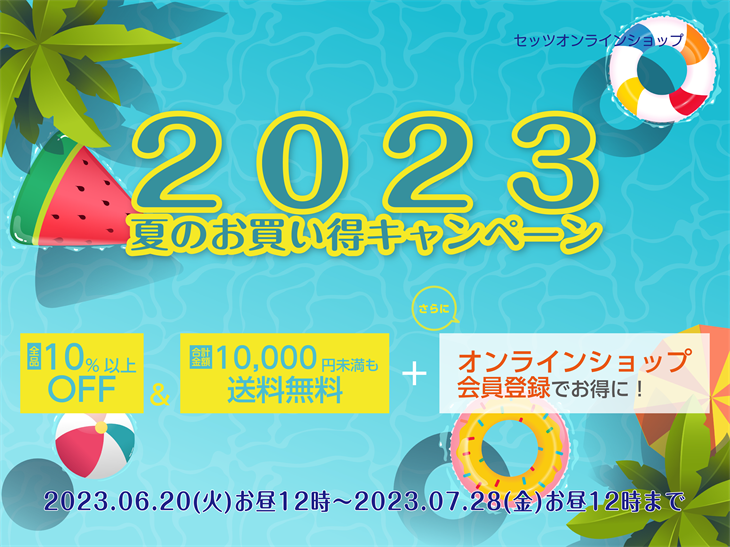 セッツオンラインショップ

2023
夏のお買い得キャンペーン

全品 10% 以上 OFF

&

合計金額 10,000 円未満も 送料無料

+

さらに

オンラインショップ
会員登録でお得に！

2023.06.20(火)お昼12時～2023.07.28(金)お昼12時まで